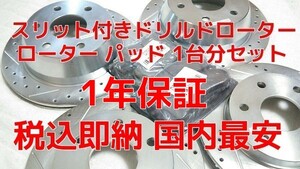 スリット付きドリルドローター
ローター パッド 1台分セット

1年保証

税込即納 国内最安